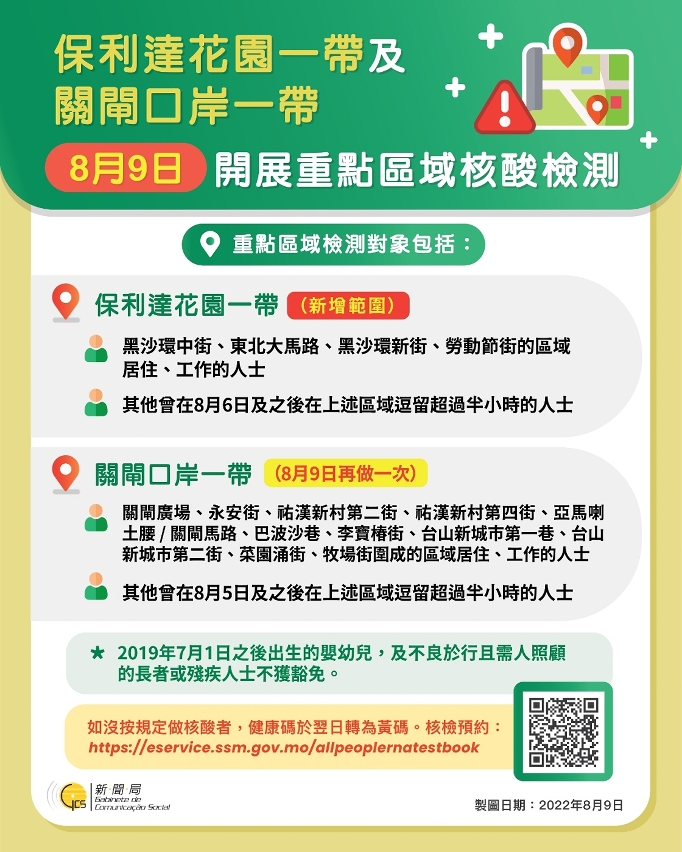 保利達花園一帶及
關閘口岸一帶

8月9日 開展重點區域核酸檢測

重點區域檢測對象包括：

保利達花園一帶 （新增範圍）

黑沙環中街、東北大馬路、黑沙環新街、勞動節街的區域居住、工作的人士

其他曾在8月6日及之後在上述區域逗留超過半小時的人士

關閘口岸一帶 （8月9日再做一次）

關閘廣場、永安街、祐漢新村第二街、祐漢新村第四街、亞馬喇土腰 / 關閘馬路、巴波沙巷、李寶椿街、台山新城市第一巷、台山新城市第二街、菜園涌街、牧場街圍成的區域居住、工作的人士

其他曾在8月5日及之後在上述區域逗留超過半小時的人士

★ 2019年7月1日之後出生的嬰幼兒，及不良於行且需人照顧的長者或殘疾人士不獲豁免。

如沒按規定做核酸者，健康碼於翌日轉為黃碼。核檢預約：
https://eservice.ssm.gov.mo/allpeoplernatestbook

GCS 新聞局 Gabinete de Comunicação Social

製圖日期：2022年8月9日